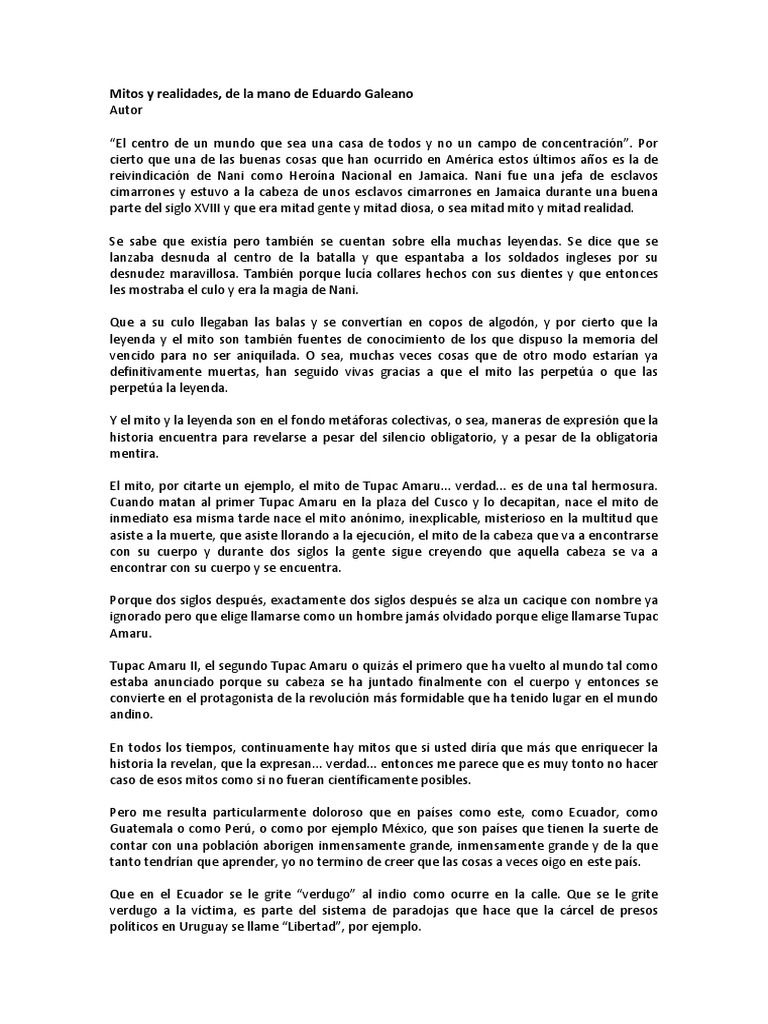 Mitos y realidades, de la mano de Eduardo Galeano
Autor

"El centro de un mundo que sea una casa de todos y no un campo de concentración". Por cierto que una de las buenas cosas que han ocurrido en América estos últimos años es la de reivindicación de Nani como Heroína Nacional en Jamaica. Nani fue una jefa de esclavos cimarrones y estuvo a la cabeza de unos esclavos cimarrones en Jamaica durante una buena parte del siglo XVIII y que era mitad gente y mitad diosa, o sea mitad mito y mitad realidad.

Se sabe que existía pero también se cuentan sobre ella muchas leyendas. Se dice que se lanzaba desnuda al centro de la batalla y que espantaba a los soldados ingleses por su desnudez maravillosa. También porque lucía collares hechos con sus dientes y que entonces les mostraba el culo y era la magia de Nani.

Que a su culo llegaban las balas y se convertían en copos de algodón, y por cierto que la leyenda y el mito son también fuentes de conocimiento de los que dispuso la memoria del vencido para no ser aniquilada. O sea, muchas veces cosas que de otro modo estarían ya definitivamente muertas, han seguido vivas gracias a que el mito las perpetúa o que las perpetúa la leyenda.

Y el mito y la leyenda son en el fondo metáforas colectivas, o sea, maneras de expresión que la historia encuentra para revelarse a pesar del silencio obligatorio, y a pesar de la obligatoria mentira.

El mito, por citarte un ejemplo, el mito de Tupac Amaru... verdad... es de una tal hermosura. Cuando matan al primer Tupac Amaru en la plaza del Cusco y lo decapitan, nace el mito de inmediato esa misma tarde nace el mito anónimo, inexplicable, misterioso en la multitud que asiste a la muerte, que asiste llorando a la ejecución, el mito de la cabeza que va a encontrarse con su cuerpo y durante dos siglos la gente sigue creyendo que aquella cabeza se va a encontrar con su cuerpo y se encuentra.

Porque dos siglos después, exactamente dos siglos después se alza un cacique con nombre ya ignorado pero que elige llamarse como un hombre jamás olvidado porque elige llamarse Tupac Amaru.

Tupac Amaru II, el segundo Tupac Amaru o quizás el primero que ha vuelto al mundo tal como estaba anunciado porque su cabeza se ha juntado finalmente con el cuerpo y entonces se convierte en el protagonista de la revolución más formidable que ha tenido lugar en el mundo andino.

En todos los tiempos, continuamente hay mitos que si usted diría que más que enriquecer la historia la revelan, que la expresan... verdad... entonces me parece que es muy tonto no hacer caso de esos mitos como si no fueran científicamente posibles.

Pero me resulta particularmente doloroso que en países como este, como Ecuador, como Guatemala o como Perú, o como por ejemplo México, que son países que tienen la suerte de contar con una población aborigen inmensamente grande, inmensamente grande y de la que tanto tendrían que aprender, yo no termino de creer que las cosas a veces oigo en este país.

Que en el Ecuador se le grite "verdugo" al indio como ocurre en la calle. Que se le grite verdugo a la víctima, es parte del sistema de paradojas que hace que la cárcel de presos políticos en Uruguay se llame "Libertad", por ejemplo.